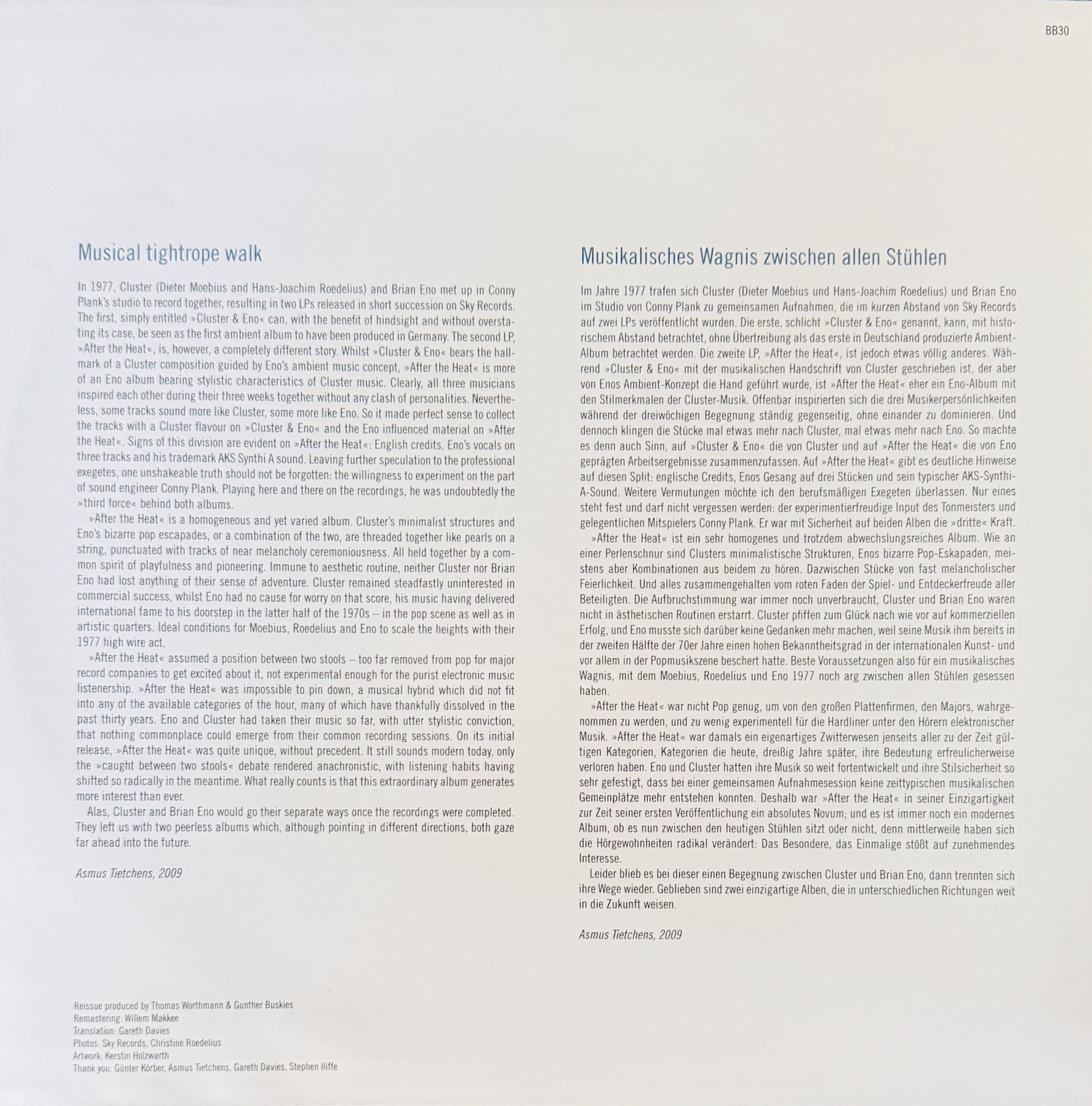 BB30

Musical tightrope walk

In 1977, Cluster (Dieter Moebius and Hans-Joachim Roedelius) and Brian Eno met up in Conny Plank's studio to record together, resulting in two LPs released in short succession on Sky Records. The first, simply entitled »Cluster & Eno« can, with the benefit of hindsight and without overstating its case, be seen as the first ambient album to have been produced in Germany. The second LP, »After the Heat«, is, however, a completely different story. Whilst »Cluster & Eno« bears the hallmark of a Cluster composition guided by Eno's ambient music concept, »After the Heat« is more of an Eno album bearing stylistic characteristics of Cluster music. Clearly, all three musicians inspired each other during their three weeks together without any clash of personalities. Nevertheless, some tracks sound more like Cluster, some more like Eno. So it made perfect sense to collect the tracks with a Cluster flavour on »Cluster & Eno« and the Eno influenced material on »After the Heat«. Signs of this division are evident on »After the Heat«: English credits, Eno's vocals on three tracks and his trademark AKS Synthi A sound. Leaving further speculation to the professional exegetes, one unshakeable truth should not be forgotten: the willingness to experiment on the part of sound engineer Conny Plank. Playing here and there on the recordings, he was undoubtedly the »third force« behind both albums.

»After the Heat« is a homogeneous and yet varied album. Cluster's minimalist structures and Eno's bizarre pop escapades, or a combination of the two, are threaded together like pearls on a string, punctuated with tracks of near melancholy ceremoniousness. All held together by a common spirit of playfulness and pioneering. Immune to aesthetic routine, neither Cluster nor Brian Eno had lost anything of their sense of adventure. Cluster remained steadfastly uninterested in commercial success, whilst Eno had no cause for worry on that score, his music having delivered international fame to his doorstep in the latter half of the 1970s – in the pop scene as well as in artistic quarters. Ideal conditions for Moebius, Roedelius and Eno to scale the heights with their 1977 high wire act.

»After the Heat« assumed a position between two stools – too far removed from pop for major record companies to get excited about it, not experimental enough for the purist electronic music listenership. »After the Heat« was impossible to pin down, a musical hybrid which did not fit into any of the available categories of the hour, many of which have thankfully dissolved in the past thirty years. Eno and Cluster had taken their music so far, with utter stylistic conviction, that nothing commonplace could emerge from their common recording sessions. On its initial release, »After the Heat« was quite unique, without precedent. It still sounds modern today, only the »caught between two stools« debate rendered anachronistic, with listening habits having shifted so radically in the meantime. What really counts is that this extraordinary album generates more interest than ever.

Alas, Cluster and Brian Eno would go their separate ways once the recordings were completed. They left us with two peerless albums which, although pointing in different directions, both gaze far ahead into the future.

Asmus Tietchens, 2009

Reissue produced by Thomas Worthmann & Gunther Buskies
Remastering: Willem Makkee
Translation: Gareth Davies
Photos: Sky Records, Christine Roedelius
Artwork: Kerstin Holzwarth
Thank you: Günter Körber, Asmus Tietchens, Gareth Davies, Stephen Iliffe

Musikalisches Wagnis zwischen allen Stühlen

Im Jahre 1977 trafen sich Cluster (Dieter Moebius und Hans-Joachim Roedelius) und Brian Eno im Studio von Conny Plank zu gemeinsamen Aufnahmen, die im kurzen Abstand von Sky Records auf zwei LPs veröffentlicht wurden. Die erste, schlicht »Cluster & Eno« genannt, kann, mit historischem Abstand betrachtet, ohne Übertreibung als das erste in Deutschland produzierte Ambient-Album betrachtet werden. Die zweite LP, »After the Heat«, ist jedoch etwas völlig anderes. Während »Cluster & Eno« mit der musikalischen Handschrift von Cluster geschrieben ist, der aber von Enos Ambient-Konzept die Hand geführt wurde, ist »After the Heat« eher ein Eno-Album mit den Stilmerkmalen der Cluster-Musik. Offenbar inspirierten sich die drei Musikerpersönlichkeiten während der dreiwöchigen Begegnung ständig gegenseitig, ohne einander zu dominieren. Und dennoch klingen die Stücke mal etwas mehr nach Cluster, mal etwas mehr nach Eno. So machte es denn auch Sinn, auf »Cluster & Eno« die von Cluster und auf »After the Heat« die von Eno geprägten Arbeitsergebnisse zusammenzufassen. Auf »After the Heat« gibt es deutliche Hinweise auf diesen Split: englische Credits, Enos Gesang auf drei Stücken und sein typischer AKS-Synthi-A-Sound. Weitere Vermutungen möchte ich den berufsmäßigen Exegeten überlassen. Nur eines steht fest und darf nicht vergessen werden: der experimentierfreudige Input des Tonmeisters und gelegentlichen Mitspielers Conny Plank. Er war mit Sicherheit auf beiden Alben die »dritte« Kraft.

»After the Heat« ist ein sehr homogenes und trotzdem abwechslungsreiches Album. Wie an einer Perlenschnur sind Clusters minimalistische Strukturen, Enos bizarre Pop-Eskapaden, meistens aber Kombinationen aus beidem zu hören. Dazwischen Stücke von fast melancholischer Feierlichkeit. Und alles zusammengehalten vom roten Faden der Spiel- und Entdeckerfreude aller Beteiligten. Die Aufbruchstimmung war immer noch unverbraucht, Cluster und Brian Eno waren nicht in ästhetischen Routinen erstarrt. Cluster pfiffen zum Glück nach wie vor auf kommerziellen Erfolg, und Eno musste sich darüber keine Gedanken mehr machen, weil seine Musik ihm bereits in der zweiten Hälfte der 70er Jahre einen hohen Bekanntheitsgrad in der internationalen Kunst- und vor allem in der Popmusikszene beschert hatte. Beste Voraussetzungen also für ein musikalisches Wagnis, mit dem Moebius, Roedelius und Eno 1977 noch arg zwischen allen Stühlen gesessen haben.

»After the Heat« war nicht Pop genug, um von den großen Plattenfirmen, den Majors, wahrgenommen zu werden, und zu wenig experimentell für die Hardliner unter den Hörern elektronischer Musik. »After the Heat« war damals ein eigenartiges Zwitterwesen jenseits aller zu der Zeit gültigen Kategorien, Kategorien die heute, dreißig Jahre später, ihre Bedeutung erfreulicherweise verloren haben. Eno und Cluster hatten ihre Musik so weit fortentwickelt und ihre Stilsicherheit so sehr gefestigt, dass bei einer gemeinsamen Aufnahmesession keine zeittypischen musikalischen Gemeinplätze mehr entstehen konnten. Deshalb war »After the Heat« in seiner Einzigartigkeit zur Zeit seiner ersten Veröffentlichung ein absolutes Novum; und es ist immer noch ein modernes Album, ob es nun zwischen den heutigen Stühlen sitzt oder nicht, denn mittlerweile haben sich die Hörgewohnheiten radikal verändert: Das Besondere, das Einmalige stößt auf zunehmendes Interesse.

Leider blieb es bei dieser einen Begegnung zwischen Cluster und Brian Eno, dann trennten sich ihre Wege wieder. Geblieben sind zwei einzigartige Alben, die in unterschiedlichen Richtungen weit in die Zukunft weisen.

Asmus Tietchens, 2009